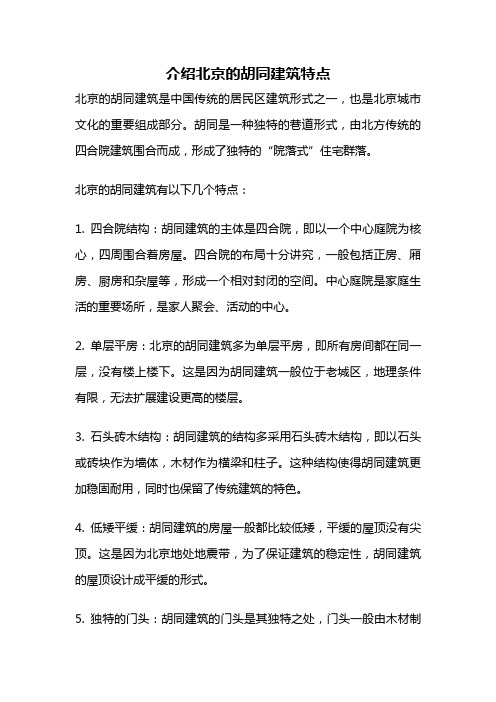 介绍北京的胡同建筑特点

北京的胡同建筑是中国传统的居民区建筑形式之一，也是北京城市文化的重要组成部分。胡同是一种独特的巷道形式，由北方传统的四合院建筑围合而成，形成了独特的“院落式”住宅群落。

北京的胡同建筑有以下几个特点：

1. 四合院结构：胡同建筑的主体是四合院，即以一个中心庭院为核心，四周围合着房屋。四合院的布局十分讲究，一般包括正房、厢房、厨房和杂屋等，形成一个相对封闭的空间。中心庭院是家庭生活的重要场所，是家人聚会、活动的中心。

2. 单层平房：北京的胡同建筑多为单层平房，即所有房间都在同一层，没有楼上楼下。这是因为胡同建筑一般位于老城区，地理条件有限，无法扩展建设更高的楼层。

3. 石头砖木结构：胡同建筑的结构多采用石头砖木结构，即以石头或砖块作为墙体，木材作为横梁和柱子。这种结构使得胡同建筑更加稳固耐用，同时也保留了传统建筑的特色。

4. 低矮平缓：胡同建筑的房屋一般都比较低矮，平缓的屋顶没有尖顶。这是因为北京地处地震带，为了保证建筑的稳定性，胡同建筑的屋顶设计成平缓的形式。

5. 独特的门头：胡同建筑的门头是其独特之处，门头一般由木材制